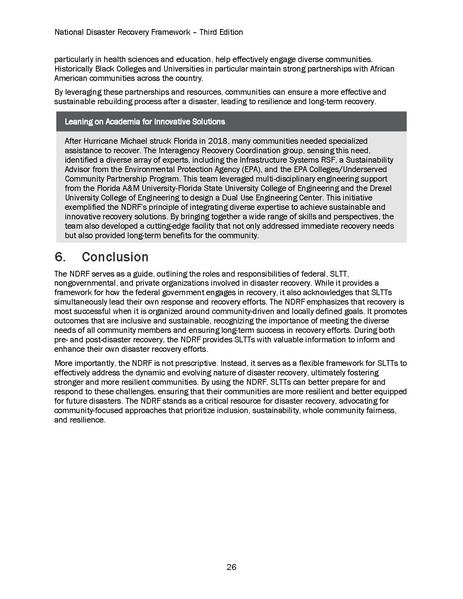 National Disaster Recovery Framework – Third Edition

particularly in health sciences and education, help effectively engage diverse communities. Historically Black Colleges and Universities in particular maintain strong partnerships with African American communities across the country.

By leveraging these partnerships and resources, communities can ensure a more effective and sustainable rebuilding process after a disaster, leading to resilience and long-term recovery.

Leaning on Academia for Innovative Solutions

After Hurricane Michael struck Florida in 2018, many communities needed specialized assistance to recover. The Interagency Recovery Coordination group, sensing this need, identified a diverse array of experts, including the Infrastructure Systems RSF, a Sustainability Advisor from the Environmental Protection Agency (EPA), and the EPA Colleges/Underserved Community Partnership Program. This team leveraged multi-disciplinary engineering support from the Florida A&M University-Florida State University College of Engineering and the Drexel University College of Engineering to design a Dual Use Engineering Center. This initiative exemplified the NDRF's principle of integrating diverse expertise to achieve sustainable and innovative recovery solutions. By bringing together a wide range of skills and perspectives, the team also developed a cutting-edge facility that not only addressed immediate recovery needs but also provided long-term benefits for the community.

6. Conclusion

The NDRF serves as a guide, outlining the roles and responsibilities of federal, SLTT, nongovernmental, and private organizations involved in disaster recovery. While it provides a framework for how the federal government engages in recovery, it also acknowledges that SLTTs simultaneously lead their own response and recovery efforts. The NDRF emphasizes that recovery is most successful when it is organized around community-driven and locally defined goals. It promotes outcomes that are inclusive and sustainable, recognizing the importance of meeting the diverse needs of all community members and ensuring long-term success in recovery efforts. During both pre- and post-disaster recovery, the NDRF provides SLTTs with valuable information to inform and enhance their own disaster recovery efforts.

More importantly, the NDRF is not prescriptive. Instead, it serves as a flexible framework for SLTTs to effectively address the dynamic and evolving nature of disaster recovery, ultimately fostering stronger and more resilient communities. By using the NDRF, SLTTs can better prepare for and respond to these challenges, ensuring that their communities are more resilient and better equipped for future disasters. The NDRF stands as a critical resource for disaster recovery, advocating for community-focused approaches that prioritize inclusion, sustainability, whole community fairness, and resilience.

26